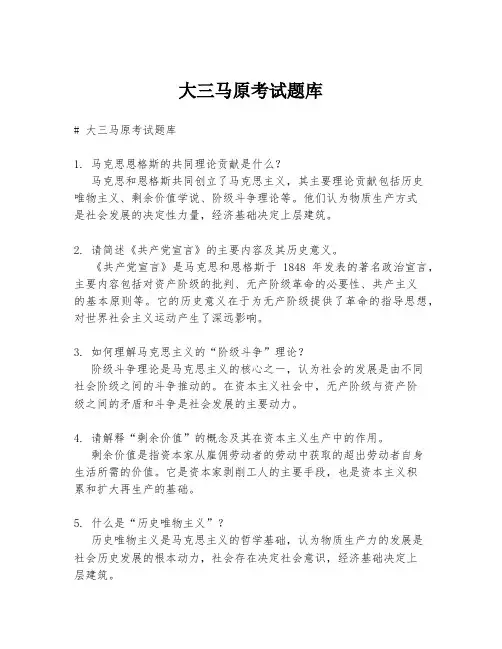 大三马原考试题库

# 大三马原考试题库

1. 马克思恩格斯的共同理论贡献是什么？
马克思和恩格斯共同创立了马克思主义，其主要理论贡献包括历史唯物主义、剩余价值学说、阶级斗争理论等。他们认为物质生产方式是社会发展的决定性力量，经济基础决定上层建筑。

2. 请简述《共产党宣言》的主要内容及其历史意义。
《共产党宣言》是马克思和恩格斯于 1848 年发表的著名政治宣言，主要内容包括对资产阶级的批判、无产阶级革命的必要性、共产主义的基本原则等。它的历史意义在于为无产阶级提供了革命的指导思想，对世界社会主义运动产生了深远影响。

3. 如何理解马克思主义的“阶级斗争”理论？
阶级斗争理论是马克思主义的核心之一，认为社会的发展是由不同社会阶级之间的斗争推动的。在资本主义社会中，无产阶级与资产阶级之间的矛盾和斗争是社会发展的主要动力。

4. 请解释“剩余价值”的概念及其在资本主义生产中的作用。
剩余价值是指资本家从雇佣劳动者的劳动中获取的超出劳动者自身生活所需的价值。它是资本家剥削工人的主要手段，也是资本主义积累和扩大再生产的基础。

5. 什么是“历史唯物主义”？
历史唯物主义是马克思主义的哲学基础，认为物质生产力的发展是社会历史发展的根本动力，社会存在决定社会意识，经济基础决定上层建筑。